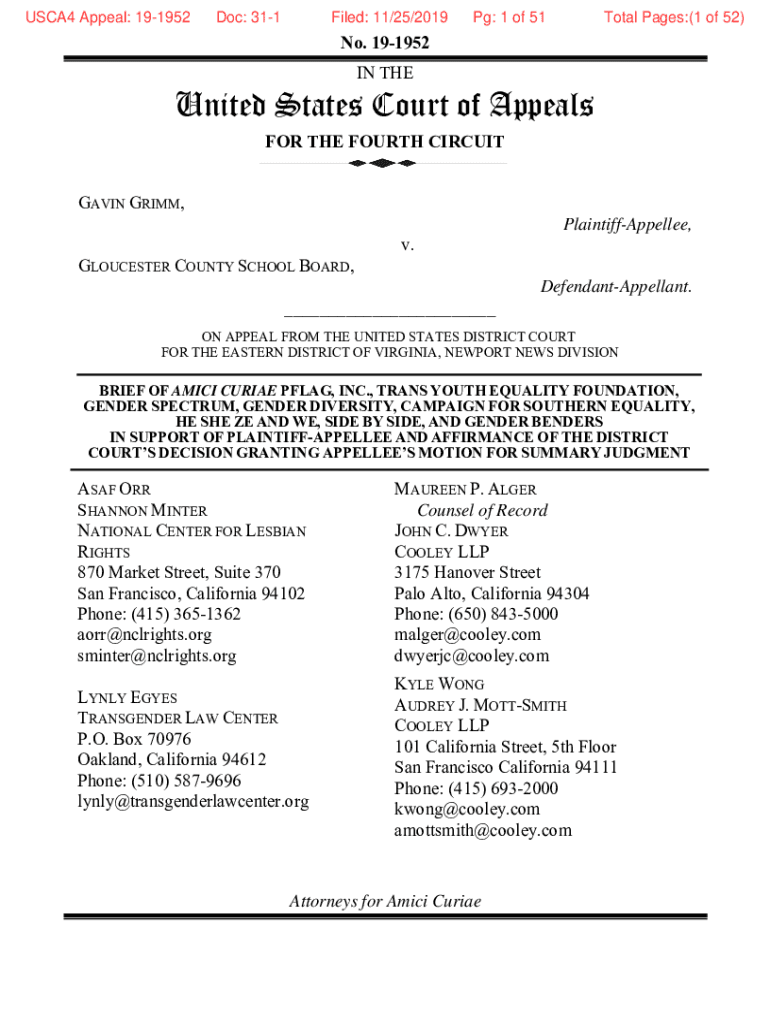 USCA4 Appeal: 19-1952 Doc: 31-1 Filed: 11/25/2019 Pg: 1 of 51 Total Pages:(1 of 52)

No. 19-1952

IN THE

United States Court of Appeals

FOR THE FOURTH CIRCUIT

GAVIN GRIMM,

Plaintiff-Appellee,

v.

GLOUCESTER COUNTY SCHOOL BOARD,

Defendant-Appellant.

ON APPEAL FROM THE UNITED STATES DISTRICT COURT FOR THE EASTERN DISTRICT OF VIRGINIA, NEWPORT NEWS DIVISION

BRIEF OF AMICI CURIAE PFLAG, INC., TRANS YOUTH EQUALITY FOUNDATION, GENDER SPECTRUM, GENDER DIVERSITY, CAMPAIGN FOR SOUTHERN EQUALITY, HE SHE ZE AND WE, SIDE BY SIDE, AND GENDER BENDERS IN SUPPORT OF PLAINTIFF-APPELLEE AND AFFIRMANCE OF THE DISTRICT COURT'S DECISION GRANTING APPELLEE'S MOTION FOR SUMMARY JUDGMENT

ASAF ORR
SHANNON MINTER
NATIONAL CENTER FOR LESBIAN RIGHTS
870 Market Street, Suite 370
San Francisco, California 94102
Phone: (415) 365-1362
aorr@nclrights.org
sminter@nclrights.org

LYNLY EGYES
TRANSGENDER LAW CENTER
P.O. Box 70976
Oakland, California 94612
Phone: (510) 587-9696
lynly@transgenderlawcenter.org

MAUREEN P. ALGER
Counsel of Record
JOHN C. DWYER
COOLEY LLP
3175 Hanover Street
Palo Alto, California 94304
Phone: (650) 843-5000
malger@cooley.com
dwyerjc@cooley.com

KYLE WONG
AUDREY J. MOTT-SMITH
COOLEY LLP
101 California Street, 5th Floor
San Francisco California 94111
Phone: (415) 693-2000
kwong@cooley.com
amottsmith@cooley.com

Attorneys for Amici Curiae